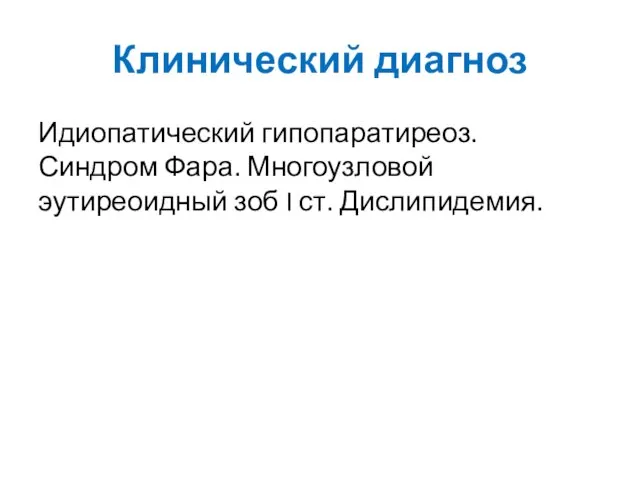 Клинический диагноз

Идиопатический гипопаратиреоз. Синдром Фара. Многоузловой эутиреоидный зоб I ст. Дислипидемия.